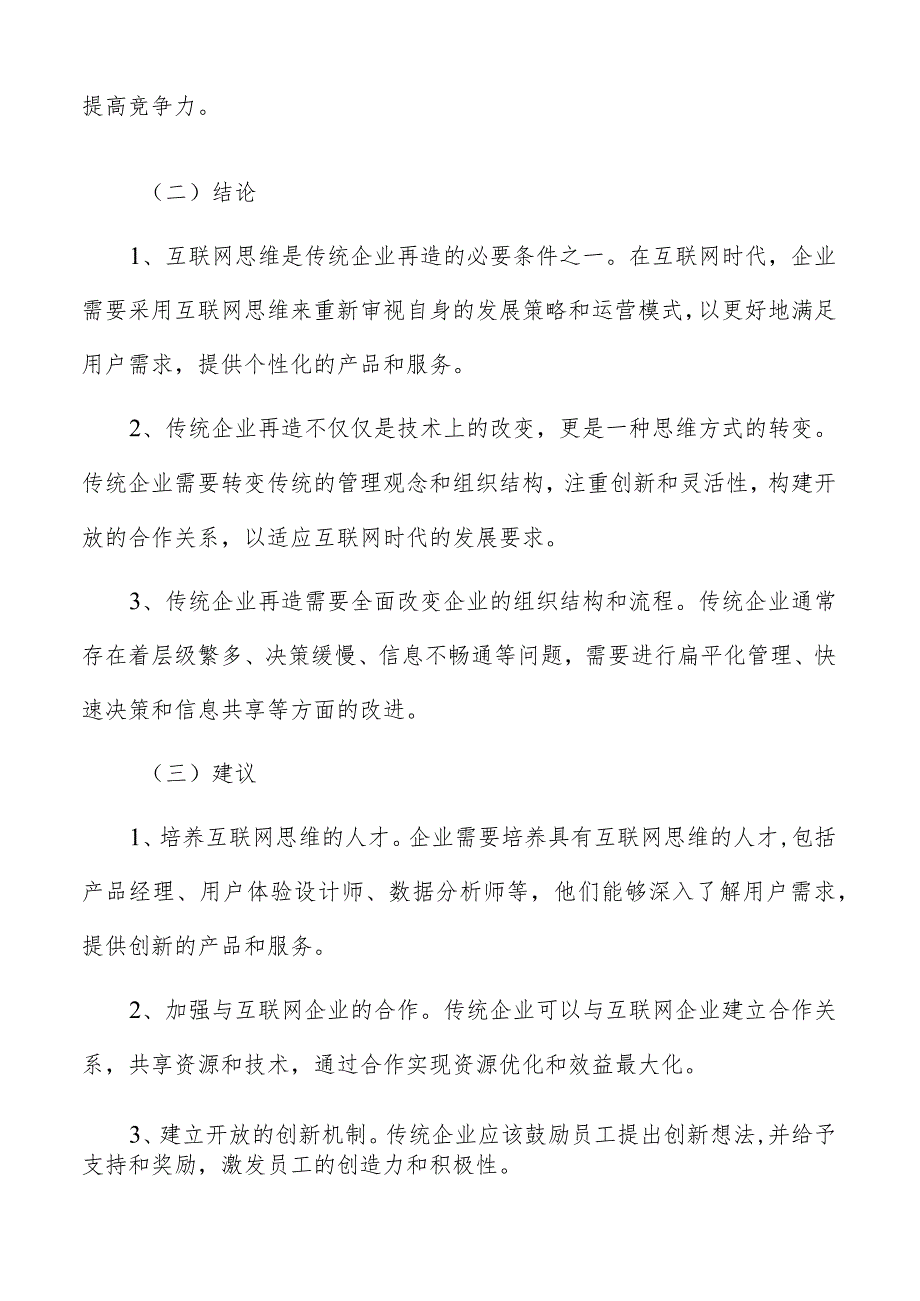 提高竞争力。

（二）结论

1、互联网思维是传统企业再造的必要条件之一。在互联网时代，企业需要采用互联网思维来重新审视自身的发展策略和运营模式，以更好地满足用户需求，提供个性化的产品和服务。

2、传统企业再造不仅仅是技术上的改变，更是一种思维方式的转变。传统企业需要转变传统的管理观念和组织结构，注重创新和灵活性，构建开放的合作关系，以适应互联网时代的发展要求。

3、传统企业再造需要全面改变企业的组织结构和流程。传统企业通常存在着层级繁多、决策缓慢、信息不畅通等问题，需要进行扁平化管理、快速决策和信息共享等方面的改进。

（三）建议

1、培养互联网思维的人才。企业需要培养具有互联网思维的人才，包括产品经理、用户体验设计师、数据分析师等，他们能够深入了解用户需求，提供创新的产品和服务。

2、加强与互联网企业的合作。传统企业可以与互联网企业建立合作关系，共享资源和技术，通过合作实现资源优化和效益最大化。

3、建立开放的创新机制。传统企业应该鼓励员工提出创新想法，并给予支持和奖励，激发员工的创造力和积极性。